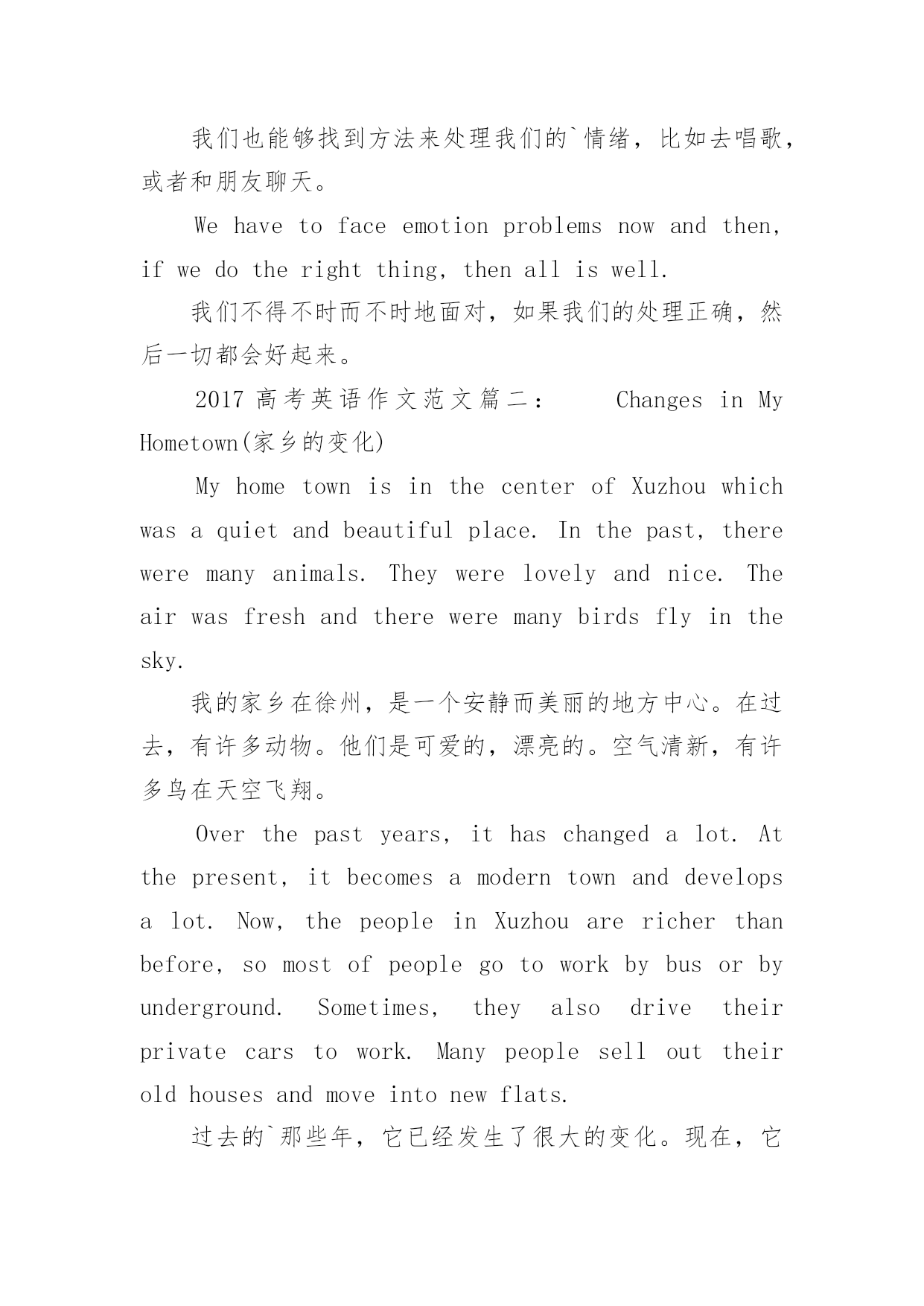 我们也能够找到方法来处理我们的`情绪，比如去唱歌，或者和朋友聊天。

We have to face emotion problems now and then, if we do the right thing, then all is well.

我们不得不时而不时地面对，如果我们的处理正确，然后一切都会好起来。

2017 高考英语作文范文篇二： Changes in My Hometown(家乡的变化)

My home town is in the center of Xuzhou which was a quiet and beautiful place. In the past, there were many animals. They were lovely and nice. The air was fresh and there were many birds fly in the sky.

我的家乡在徐州，是一个安静而美丽的地方中心。在过去，有许多动物。他们是可爱的，漂亮的。空气清新，有许多鸟在天空飞翔。

Over the past years, it has changed a lot. At the present, it becomes a modern town and develops a lot. Now, the people in Xuzhou are richer than before, so most of people go to work by bus or by underground. Sometimes, they also drive their private cars to work. Many people sell out their old houses and move into new flats.

过去的`那些年，它已经发生了很大的变化。现在，它